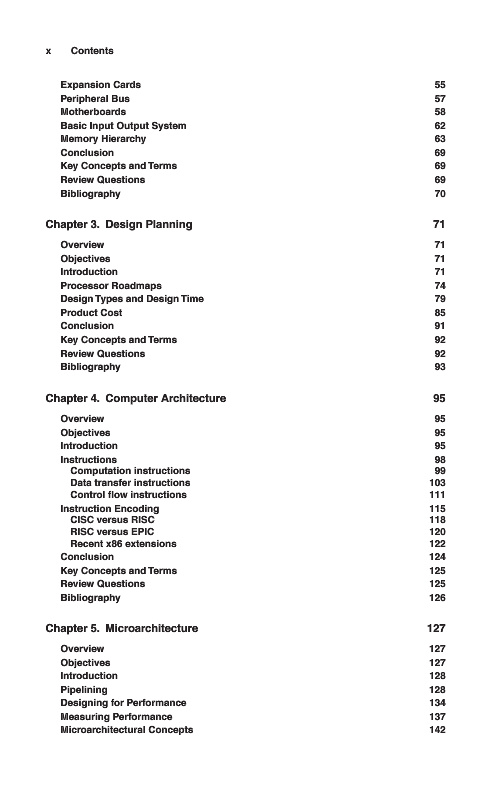 x Contents

Expansion Cards 55
Peripheral Bus 57
Motherboards 58
Basic Input Output System 62
Memory Hierarchy 63
Conclusion 69
Key Concepts and Terms 69
Review Questions 69
Bibliography 70

Chapter 3. Design Planning 71

Overview 71
Objectives 71
Introduction 71
Processor Roadmaps 74
Design Types and Design Time 79
Product Cost 85
Conclusion 91
Key Concepts and Terms 92
Review Questions 92
Bibliography 93

Chapter 4. Computer Architecture 95

Overview 95
Objectives 95
Introduction 95
Instructions 98
Computation instructions 99
Data transfer instructions 103
Control flow instructions 111
Instruction Encoding 115
CISC versus RISC 118
RISC versus EPIC 120
Recent x86 extensions 122
Conclusion 124
Key Concepts and Terms 125
Review Questions 125
Bibliography 126

Chapter 5. Microarchitecture 127

Overview 127
Objectives 127
Introduction 128
Pipelining 128
Designing for Performance 134
Measuring Performance 137
Microarchitectural Concepts 142